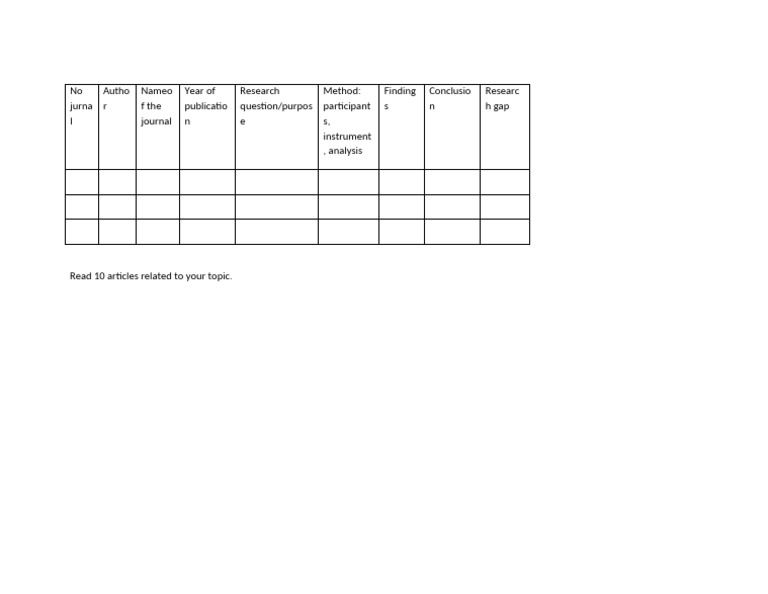 | No jurnal | Author | Nameof the journal | Year of publication | Research question/purpose | Method: participants, instrument, analysis | Findings | Conclusion | Research gap |
|---|---|---|---|---|---|---|---|---|
| | | | | | | | | |
| | | | | | | | | |
| | | | | | | | | |

Read 10 articles related to your topic.